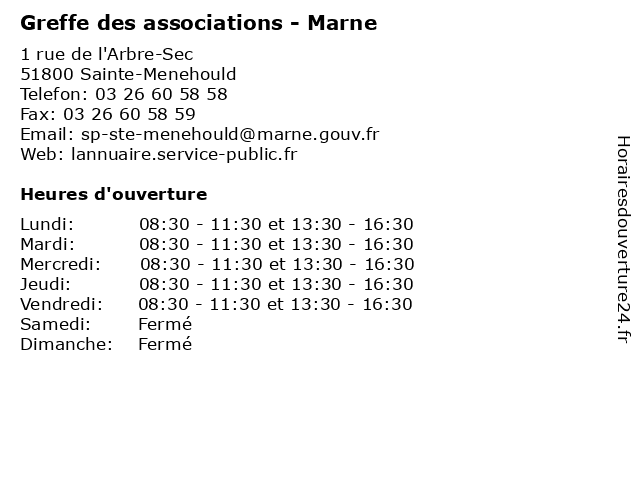 Greffe des associations - Marne

1 rue de l'Arbre-Sec
51800 Sainte-Menehould
Telefon: 03 26 60 58 58
Fax: 03 26 60 58 59
Email: sp-ste-menehould@marne.gouv.fr
Web: lannuaire.service-public.fr

Heures d'ouverture

| | |
|---|---|
| Lundi: | 08:30 - 11:30 et 13:30 - 16:30 |
| Mardi: | 08:30 - 11:30 et 13:30 - 16:30 |
| Mercredi: | 08:30 - 11:30 et 13:30 - 16:30 |
| Jeudi: | 08:30 - 11:30 et 13:30 - 16:30 |
| Vendredi: | 08:30 - 11:30 et 13:30 - 16:30 |
| Samedi: | Fermé |
| Dimanche: | Fermé |

Horairesdouverture24.fr